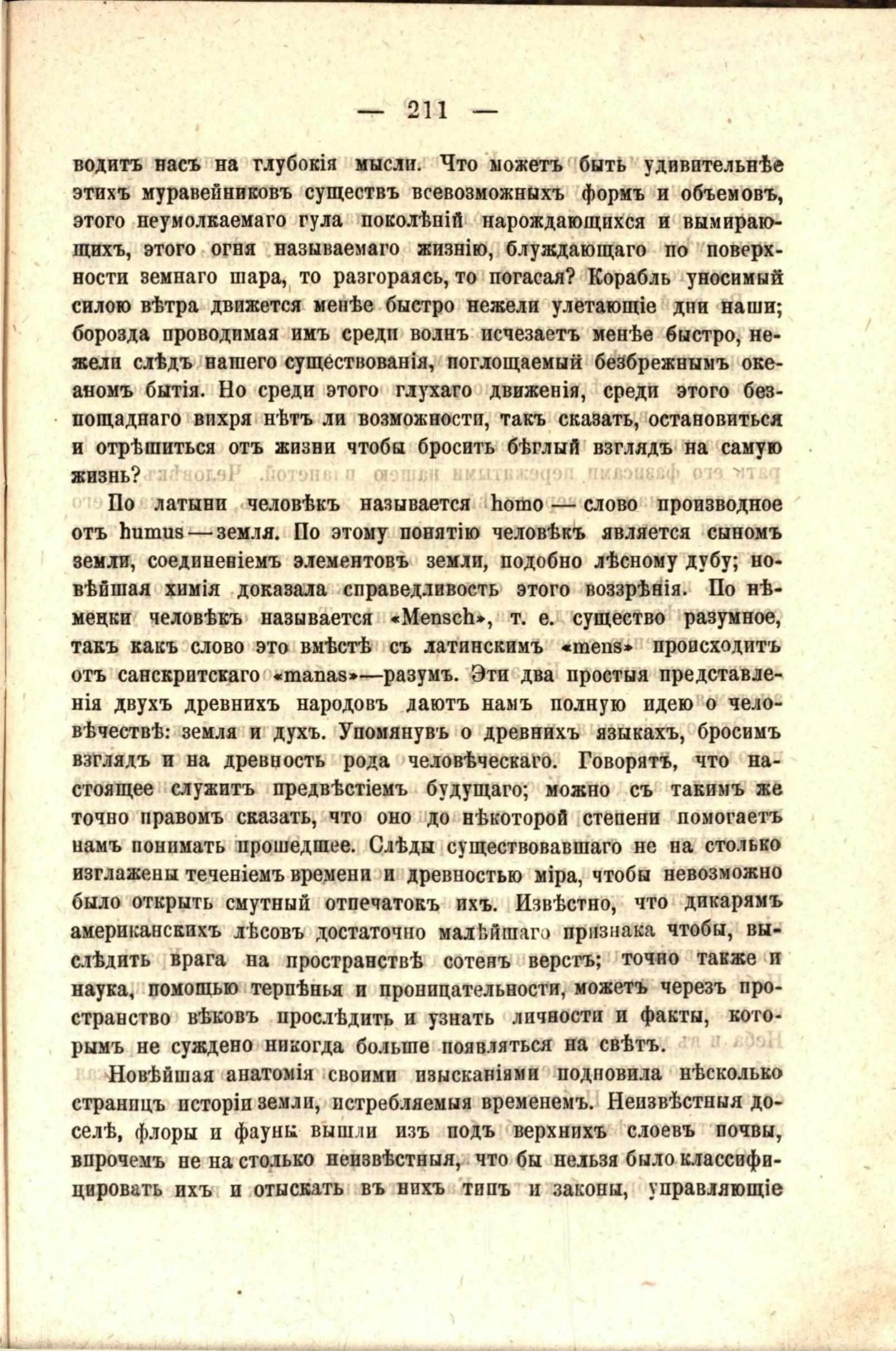 — 211 —

водитъ насъ на глубокія мысли. Что можетъ быть удивительнѣе этихъ муравейниковъ существъ всевозможныхъ формъ и объемовъ, этого неумолкаемаго гула поколѣній нарождающихся и вымирающихъ, этого огня называемаго жизнію, блуждающаго по поверхности земнаго шара, то разгораясь, то погасая? Корабль уносимый силою вѣтра движется менѣе быстро нежели улетающіе дни наши; борозда проводимая имъ среди волнъ исчезаетъ менѣе быстро, нежели слѣдъ нашего существованія, поглощаемый безбрежнымъ океаномъ бытія. Но среди этого глухаго движенія, среди этого безпощаднаго вихря нѣтъ ли возможности, такъ сказать, остановиться и отрѣшиться отъ жизни чтобы бросить бѣглый взглядъ на самую жизнь?

По латыни человѣкъ называется homo — слово производное отъ humus — земля. По этому понятію человѣкъ является сыномъ земли, соединеніемъ элементовъ земли, подобно лѣсному дубу; новѣйшая химія доказала справедливость этого воззрѣнія. По нѣмецки человѣкъ называется «Mensch», т. е. существо разумное, такъ какъ слово это вмѣстѣ съ латинскимъ «mens» происходитъ отъ санскритскаго «manas»—разумъ. Эти два простыя представленія двухъ древнихъ народовъ даютъ намъ полную идею о человѣчествѣ: земля и духъ. Упомянувъ о древнихъ языкахъ, бросимъ взглядъ и на древность рода человѣческаго. Говорятъ, что настоящее служитъ предвѣстіемъ будущаго; можно съ такимъ же точно правомъ сказать, что оно до нѣкоторой степени помогаетъ намъ понимать прошедшее. Слѣды существовавшаго не на столько изглажены теченіемъ времени и древностью міра, чтобы невозможно было открыть смутный отпечатокъ ихъ. Извѣстно, что дикарямъ американскихъ лѣсовъ достаточно малѣйшаго признака чтобы, выслѣдить врага на пространствѣ сотенъ верстъ; точно также и наука, помощью терпѣнья и проницательности, можетъ черезъ пространство вѣковъ прослѣдить и узнать личности и факты, которымъ не суждено никогда больше появляться на свѣтъ.

Новѣйшая анатомія своими изысканіями подновила нѣсколько страницъ исторіи земли, истребляемыя временемъ. Неизвѣстныя доселѣ, флоры и фауны вышли изъ подъ верхнихъ слоевъ почвы, впрочемъ не на столько неизвѣстныя, что бы нельзя было классифицировать ихъ и отыскать въ нихъ типъ и законы, управляющіе